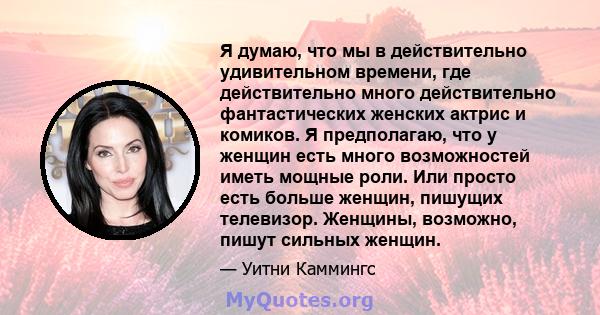 Я думаю, что мы в действительно удивительном времени, где действительно много действительно фантастических женских актрис и комиков. Я предполагаю, что у женщин есть много возможностей иметь мощные роли. Или просто есть больше женщин, пишущих телевизор. Женщины, возможно, пишут сильных женщин.

— Уитни Каммингс

MyQuotes.org